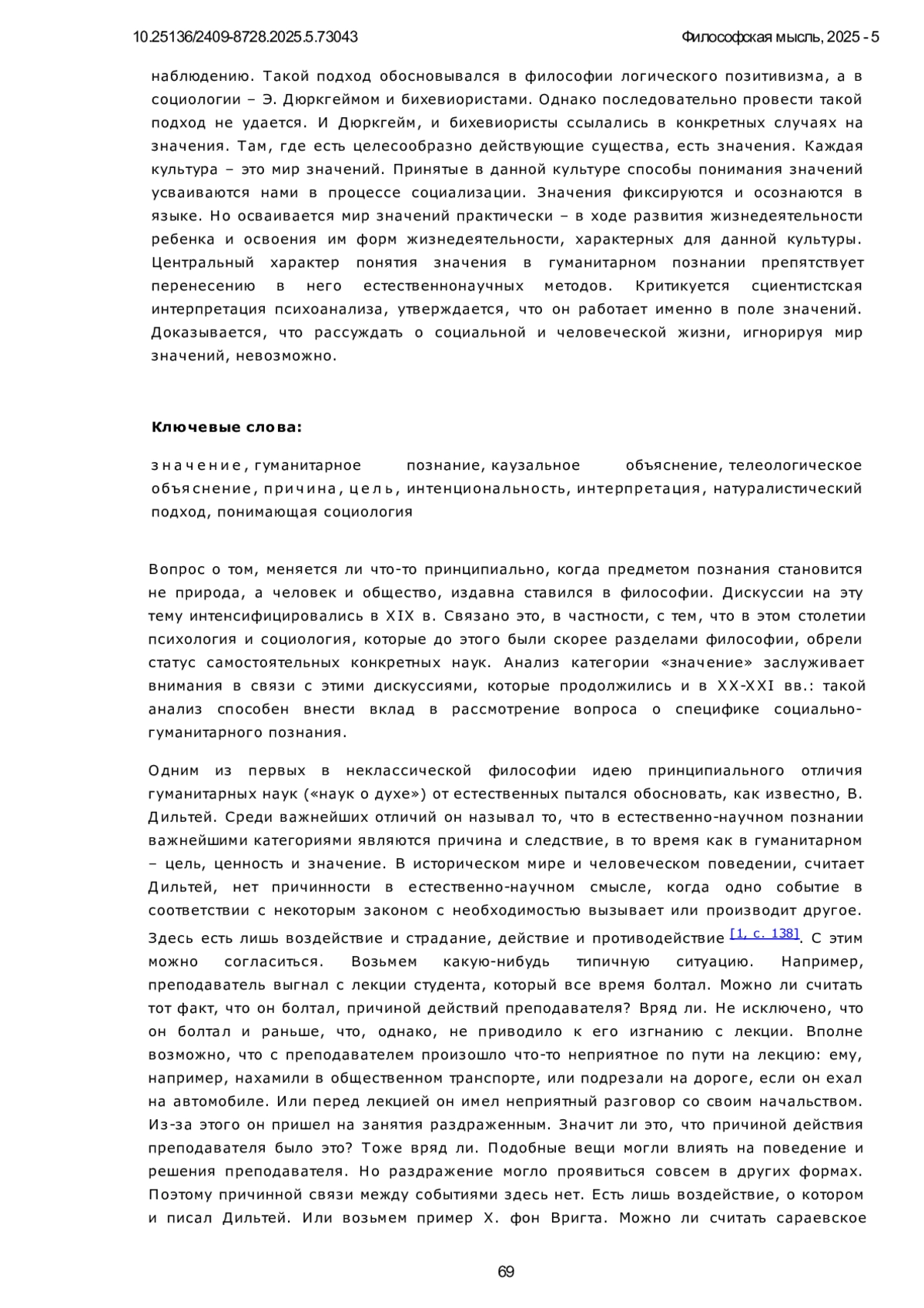 10.25136/2409-8728.2025.5.73043

Философская мысль, 2025 - 5

наблюдению. Такой подход обосновывался в философии логического позитивизма, а в социологии – Э. Дюркгеймом и бихевиористами. Однако последовательно провести такой подход не удается. И Дюркгейм, и бихевиористы ссылались в конкретных случаях на значения. Там, где есть целесообразно действующие существа, есть значения. Каждая культура – это мир значений. Принятые в данной культуре способы понимания значений усваиваются нами в процессе социализации. Значения фиксируются и осознаются в языке. Но осваивается мир значений практически – в ходе развития жизнедеятельности ребенка и освоения им форм жизнедеятельности, характерных для данной культуры. Центральный характер понятия значения в гуманитарном познании препятствует перенесению в него естественнонаучных методов. Критикуется сциентистская интерпретация психоанализа, утверждается, что он работает именно в поле значений. Доказывается, что рассуждать о социальной и человеческой жизни, игнорируя мир значений, невозможно.

Ключевые слова:

значение, гуманитарное познание, каузальное объяснение, телеологическое объяснение, причина, цель, интенциональность, интерпретация, натуралистический подход, понимающая социология

Вопрос о том, меняется ли что-то принципиально, когда предметом познания становится не природа, а человек и общество, издавна ставился в философии. Дискуссии на эту тему интенсифицировались в XIX в. Связано это, в частности, с тем, что в этом столетии психология и социология, которые до этого были скорее разделами философии, обрели статус самостоятельных конкретных наук. Анализ категории «значение» заслуживает внимания в связи с этими дискуссиями, которые продолжились и в XX-XXI вв.: такой анализ способен внести вклад в рассмотрение вопроса о специфике социально-гуманитарного познания.

Одним из первых в неклассической философии идею принципиального отличия гуманитарных наук («наук о духе») от естественных пытался обосновать, как известно, В. Дильтей. Среди важнейших отличий он называл то, что в естественно-научном познании важнейшими категориями являются причина и следствие, в то время как в гуманитарном – цель, ценность и значение. В историческом мире и человеческом поведении, считает Дильтей, нет причинности в естественно-научном смысле, когда одно событие в соответствии с некоторым законом с необходимостью вызывает или производит другое. Здесь есть лишь воздействие и страдание, действие и противодействие [1, с. 138]. С этим можно согласиться. Возьмем какую-нибудь типичную ситуацию. Например, преподаватель выгнал с лекции студента, который все время болтал. Можно ли считать тот факт, что он болтал, причиной действий преподавателя? Вряд ли. Не исключено, что он болтал и раньше, что, однако, не приводило к его изгнанию с лекции. Вполне возможно, что с преподавателем произошло что-то неприятное по пути на лекцию: ему, например, нахамили в общественном транспорте, или подрезали на дороге, если он ехал на автомобиле. Или перед лекцией он имел неприятный разговор со своим начальством. Из-за этого он пришел на занятия раздраженным. Значит ли это, что причиной действия преподавателя было это? Тоже вряд ли. Подобные вещи могли влиять на поведение и решения преподавателя. Но раздражение могло проявиться совсем в других формах. Поэтому причинной связи между событиями здесь нет. Есть лишь воздействие, о котором и писал Дильтей. Или возьмем пример Х. фон Вригта. Можно ли считать сараевское

69